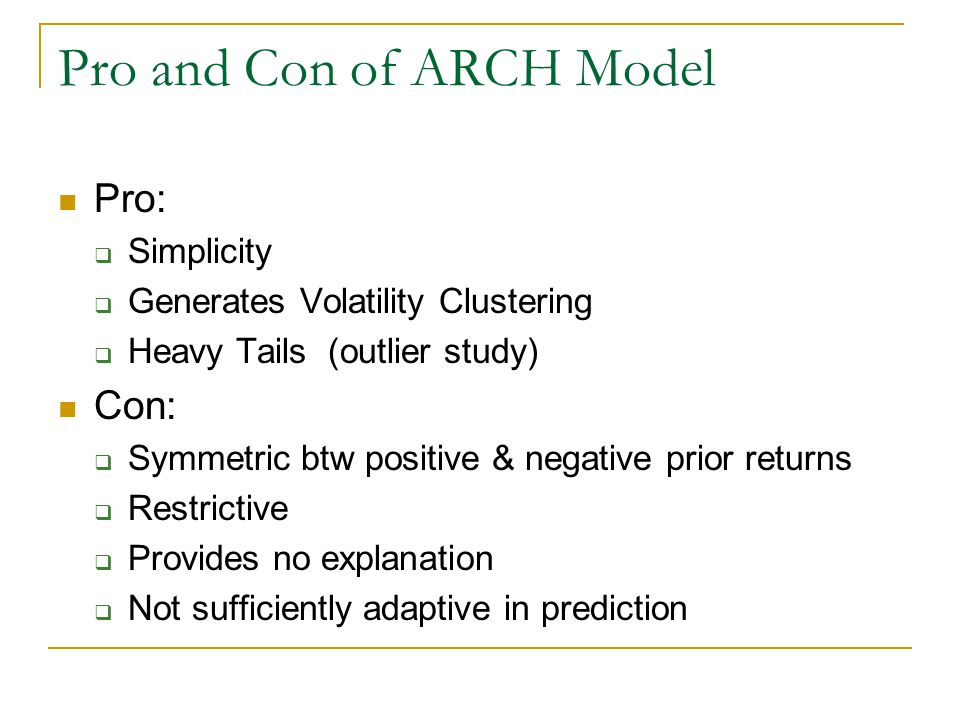 Pro and Con of ARCH Model

Pro:
Simplicity
Generates Volatility Clustering
Heavy Tails (outlier study)

Con:
Symmetric btw positive & negative prior returns
Restrictive
Provides no explanation
Not sufficiently adaptive in prediction